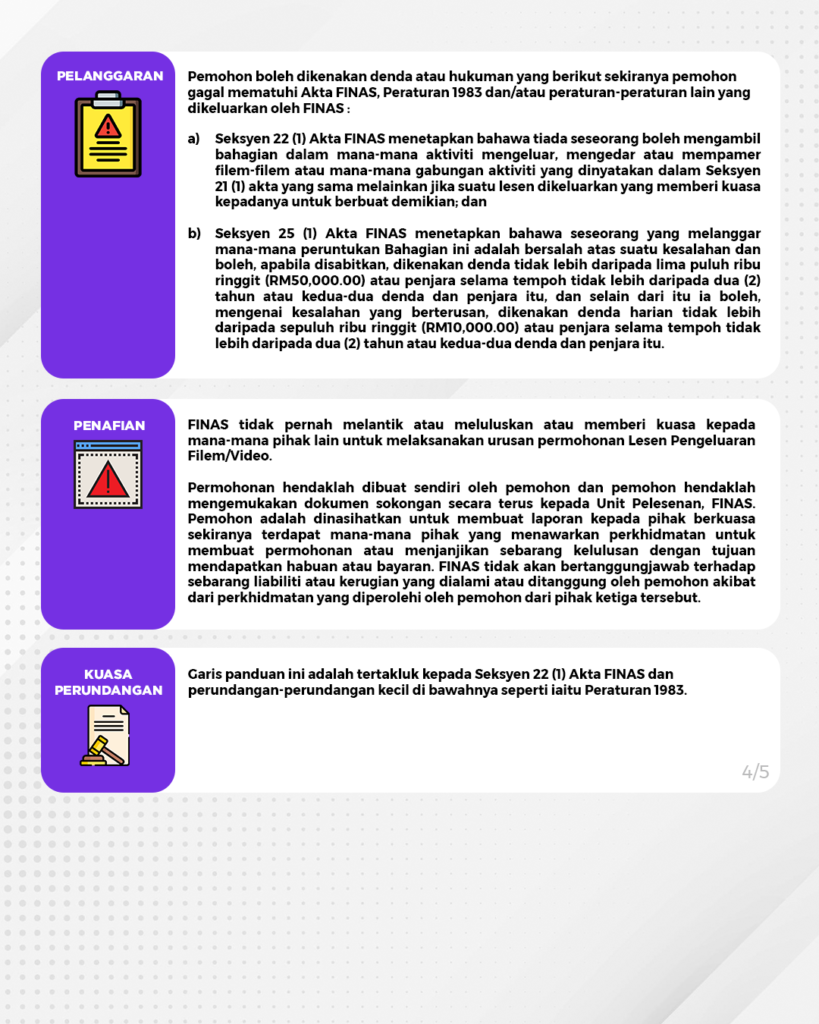 PELANGGARAN

Pemohon boleh dikenakan denda atau hukuman yang berikut sekiranya pemohon gagal mematuhi Akta FINAS, Peraturan 1983 dan/atau peraturan-peraturan lain yang dikeluarkan oleh FINAS :

a) Seksyen 22 (1) Akta FINAS menetapkan bahawa tiada seseorang boleh mengambil bahagian dalam mana-mana aktiviti mengeluar, mengedar atau mempamer filem-filem atau mana-mana gabungan aktiviti yang dinyatakan dalam Seksyen 21 (1) akta yang sama melainkan jika suatu lesen dikeluarkan yang memberi kuasa kepadanya untuk berbuat demikian; dan

b) Seksyen 25 (1) Akta FINAS menetapkan bahawa seseorang yang melanggar mana-mana peruntukan Bahagian ini adalah bersalah atas suatu kesalahan dan boleh, apabila disabitkan, dikenakan denda tidak lebih daripada lima puluh ribu ringgit (RM50,000.00) atau penjara selama tempoh tidak lebih daripada dua (2) tahun atau kedua-dua denda dan penjara itu, dan selain dari itu ia boleh, mengenai kesalahan yang berterusan, dikenakan denda harian tidak lebih daripada sepuluh ribu ringgit (RM10,000.00) atau penjara selama tempoh tidak lebih daripada dua (2) tahun atau kedua-dua denda dan penjara itu.

PENAFIAN

FINAS tidak pernah melantik atau meluluskan atau memberi kuasa kepada mana-mana pihak lain untuk melaksanakan urusan permohonan Lesen Pengeluaran Filem/Video.

Permohonan hendaklah dibuat sendiri oleh pemohon dan pemohon hendaklah mengemukakan dokumen sokongan secara terus kepada Unit Pelesenan, FINAS. Pemohon adalah dinasihatkan untuk membuat laporan kepada pihak berkuasa sekiranya terdapat mana-mana pihak yang menawarkan perkhidmatan untuk membuat permohonan atau menjanjikan sebarang kelulusan dengan tujuan mendapatkan habuan atau bayaran. FINAS tidak akan bertanggungjawab terhadap sebarang liabiliti atau kerugian yang dialami atau ditanggung oleh pemohon akibat dari perkhidmatan yang diperolehi oleh pemohon dari pihak ketiga tersebut.

KUASA PERUNDANGAN

Garis panduan ini adalah tertakluk kepada Seksyen 22 (1) Akta FINAS dan perundangan-perundangan kecil di bawahnya seperti iaitu Peraturan 1983.

4/5